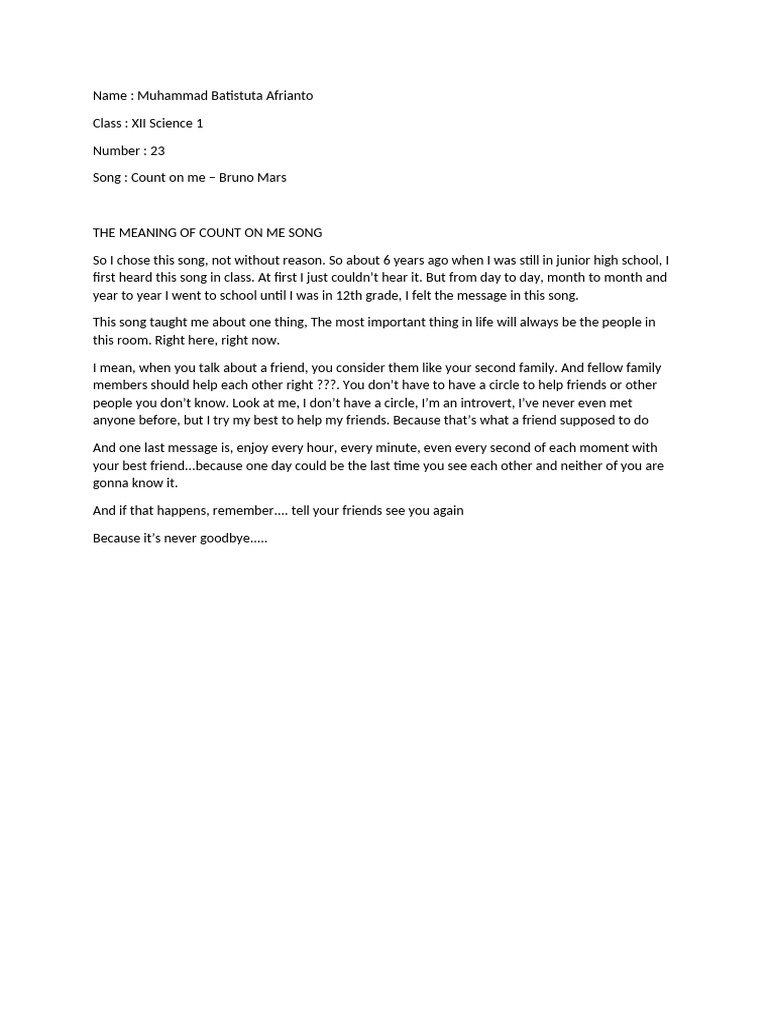 Name : Muhammad Batistuta Afrianto

Class : XII Science 1

Number : 23

Song : Count on me – Bruno Mars

THE MEANING OF COUNT ON ME SONG

So I chose this song, not without reason. So about 6 years ago when I was still in junior high school, I first heard this song in class. At first I just couldn't hear it. But from day to day, month to month and year to year I went to school until I was in 12th grade, I felt the message in this song.

This song taught me about one thing, The most important thing in life will always be the people in this room. Right here, right now.

I mean, when you talk about a friend, you consider them like your second family. And fellow family members should help each other right ???. You don't have to have a circle to help friends or other people you don't know. Look at me, I don't have a circle, I'm an introvert, I've never even met anyone before, but I try my best to help my friends. Because that's what a friend supposed to do

And one last message is, enjoy every hour, every minute, even every second of each moment with your best friend...because one day could be the last time you see each other and neither of you are gonna know it.

And if that happens, remember.... tell your friends see you again

Because it's never goodbye.....